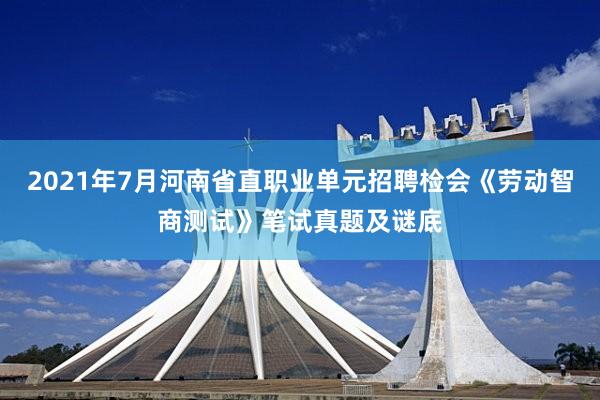 2021年7月河南省直职业单元招聘检会《劳动智商测试》笔试真题及谜底